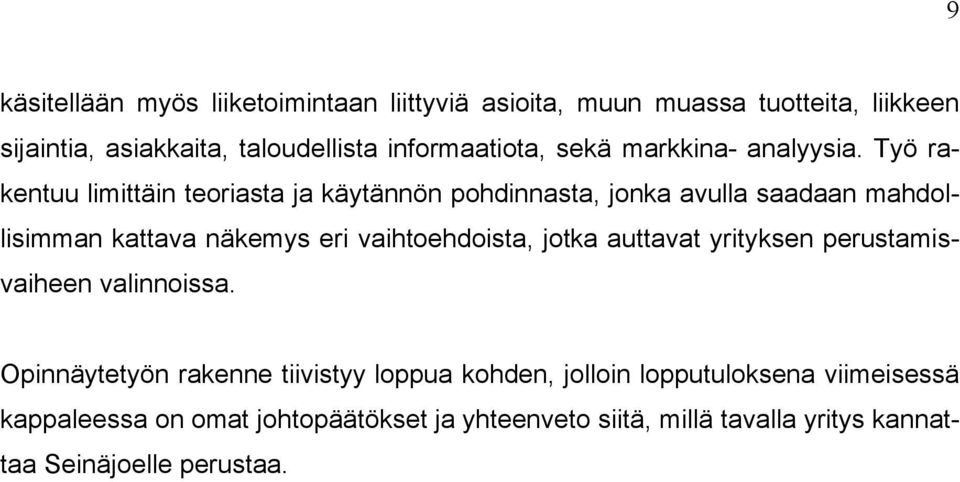 9

käsitellään myös liiketoimintaan liittyviä asioita, muun muassa tuotteita, liikkeen sijaintia, asiakkaita, taloudellista informaatiota, sekä markkina- analyysia. Työ rakentuu limittäin teoriasta ja käytännön pohdinnasta, jonka avulla saadaan mahdollisimman kattava näkemys eri vaihtoehdoista, jotka auttavat yrityksen perustamisvaiheen valinnoissa.

Opinnäytetyön rakenne tiivistyy loppua kohden, jolloin lopputuloksena viimeisessä kappaleessa on omat johtopäätökset ja yhteenveto siitä, millä tavalla yritys kannattaa Seinäjoelle perustaa.